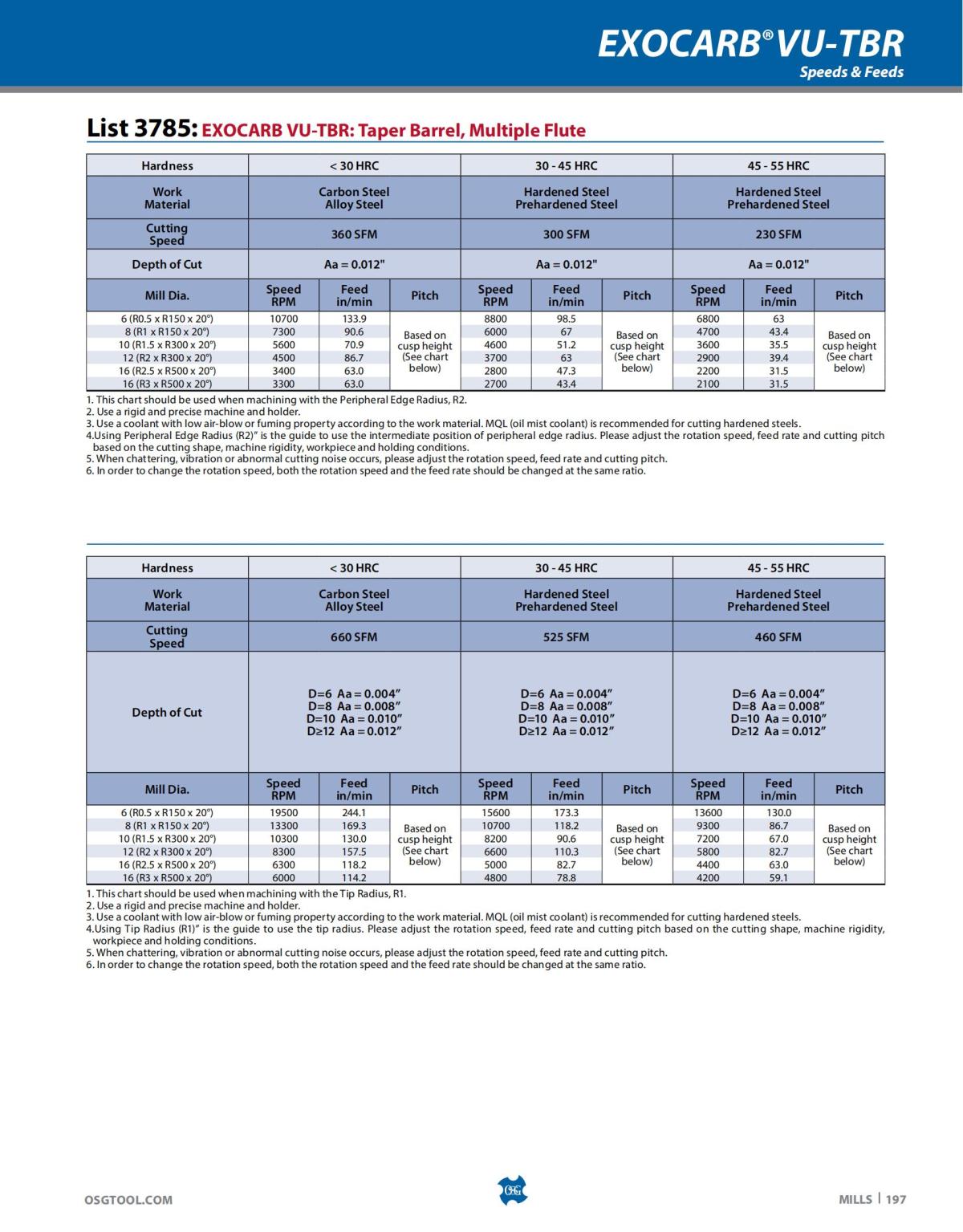 EXOCARB® VU-TBR
Speeds & Feeds

List 3785: EXOCARB VU-TBR: Taper Barrel, Multiple Flute

| Hardness | < 30 HRC | | | 30 - 45 HRC | | | 45 - 55 HRC | | |
|---|---|---|---|---|---|---|---|---|---|
| Work Material | Carbon Steel Alloy Steel | | | Hardened Steel Prehardened Steel | | | Hardened Steel Prehardened Steel | | |
| Cutting Speed | 360 SFM | | | 300 SFM | | | 230 SFM | | |
| Depth of Cut | Aa = 0.012" | | | Aa = 0.012" | | | Aa = 0.012" | | |
| Mill Dia. | Speed RPM | Feed in/min | Pitch | Speed RPM | Feed in/min | Pitch | Speed RPM | Feed in/min | Pitch |
| 6 (R0.5 x R150 x 20°) | 10700 | 133.9 | Based on cusp height (See chart below) | 8800 | 98.5 | Based on cusp height (See chart below) | 6800 | 63 | Based on cusp height (See chart below) |
| 8 (R1 x R150 x 20°) | 7300 | 90.6 | | 6000 | 67 | | 4700 | 43.4 | |
| 10 (R1.5 x R300 x 20°) | 5600 | 70.9 | | 4600 | 51.2 | | 3600 | 35.5 | |
| 12 (R2 x R300 x 20°) | 4500 | 86.7 | | 3700 | 63 | | 2900 | 39.4 | |
| 16 (R2.5 x R500 x 20°) | 3400 | 63.0 | | 2800 | 47.3 | | 2200 | 31.5 | |
| 16 (R3 x R500 x 20°) | 3300 | 63.0 | | 2700 | 43.4 | | 2100 | 31.5 | |

1. This chart should be used when machining with the Peripheral Edge Radius, R2.
2. Use a rigid and precise machine and holder.
3. Use a coolant with low air-blow or fuming property according to the work material. MQL (oil mist coolant) is recommended for cutting hardened steels.
4.Using Peripheral Edge Radius (R2)" is the guide to use the intermediate position of peripheral edge radius. Please adjust the rotation speed, feed rate and cutting pitch based on the cutting shape, machine rigidity, workpiece and holding conditions.
5. When chattering, vibration or abnormal cutting noise occurs, please adjust the rotation speed, feed rate and cutting pitch.
6. In order to change the rotation speed, both the rotation speed and the feed rate should be changed at the same ratio.

| Hardness | < 30 HRC | | | 30 - 45 HRC | | | 45 - 55 HRC | | |
|---|---|---|---|---|---|---|---|---|---|
| Work Material | Carbon Steel Alloy Steel | | | Hardened Steel Prehardened Steel | | | Hardened Steel Prehardened Steel | | |
| Cutting Speed | 660 SFM | | | 525 SFM | | | 460 SFM | | |
| Depth of Cut | D=6 Aa = 0.004" D=8 Aa = 0.008" D=10 Aa = 0.010" D≥12 Aa = 0.012" | | | D=6 Aa = 0.004" D=8 Aa = 0.008" D=10 Aa = 0.010" D≥12 Aa = 0.012" | | | D=6 Aa = 0.004" D=8 Aa = 0.008" D=10 Aa = 0.010" D≥12 Aa = 0.012" | | |
| Mill Dia. | Speed RPM | Feed in/min | Pitch | Speed RPM | Feed in/min | Pitch | Speed RPM | Feed in/min | Pitch |
| 6 (R0.5 x R150 x 20°) | 19500 | 244.1 | Based on cusp height (See chart below) | 15600 | 173.3 | Based on cusp height (See chart below) | 13600 | 130.0 | Based on cusp height (See chart below) |
| 8 (R1 x R150 x 20°) | 13300 | 169.3 | | 10700 | 118.2 | | 9300 | 86.7 | |
| 10 (R1.5 x R300 x 20°) | 10300 | 130.0 | | 8200 | 90.6 | | 7200 | 67.0 | |
| 12 (R2 x R300 x 20°) | 8300 | 157.5 | | 6600 | 110.3 | | 5800 | 82.7 | |
| 16 (R2.5 x R500 x 20°) | 6300 | 118.2 | | 5000 | 82.7 | | 4400 | 63.0 | |
| 16 (R3 x R500 x 20°) | 6000 | 114.2 | | 4800 | 78.8 | | 4200 | 59.1 | |

1. This chart should be used when machining with the Tip Radius, R1.
2. Use a rigid and precise machine and holder.
3. Use a coolant with low air-blow or fuming property according to the work material. MQL (oil mist coolant) is recommended for cutting hardened steels.
4.Using Tip Radius (R1)" is the guide to use the tip radius. Please adjust the rotation speed, feed rate and cutting pitch based on the cutting shape, machine rigidity, workpiece and holding conditions.
5. When chattering, vibration or abnormal cutting noise occurs, please adjust the rotation speed, feed rate and cutting pitch.
6. In order to change the rotation speed, both the rotation speed and the feed rate should be changed at the same ratio.

OSGTOOL.COM
OSG
MILLS | 197